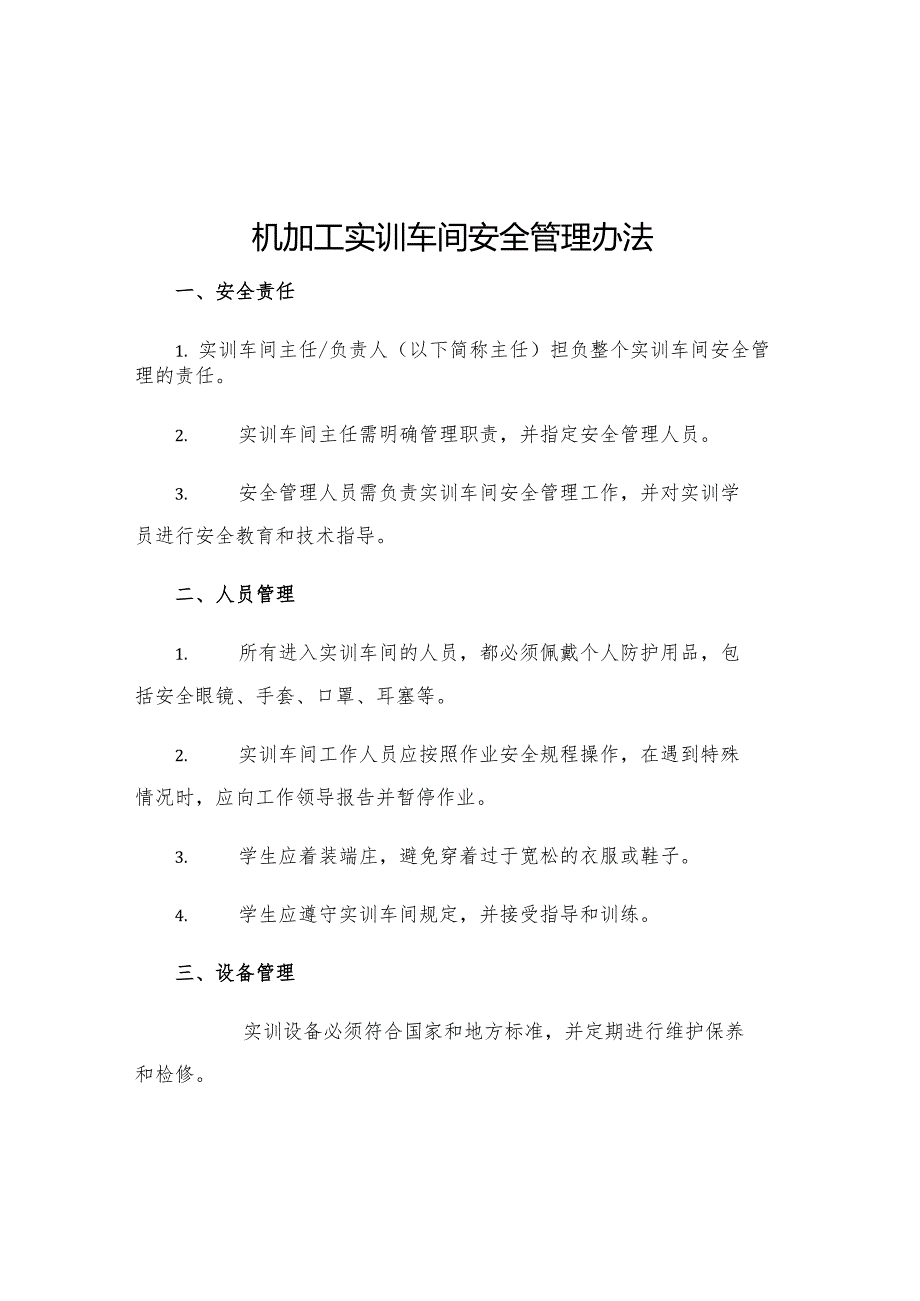 机加工实训车间安全管理办法

一、安全责任

1. 实训车间主任/负责人（以下简称主任）担负整个实训车间安全管理的责任。

2. 实训车间主任需明确管理职责，并指定安全管理人员。

3. 安全管理人员需负责实训车间安全管理工作，并对实训学员进行安全教育和技术指导。

二、人员管理

1. 所有进入实训车间的人员，都必须佩戴个人防护用品，包括安全眼镜、手套、口罩、耳塞等。

2. 实训车间工作人员应按照作业安全规程操作，在遇到特殊情况时，应向工作领导报告并暂停作业。

3. 学生应着装端庄，避免穿着过于宽松的衣服或鞋子。

4. 学生应遵守实训车间规定，并接受指导和训练。

三、设备管理

实训设备必须符合国家和地方标准，并定期进行维护保养和检修。